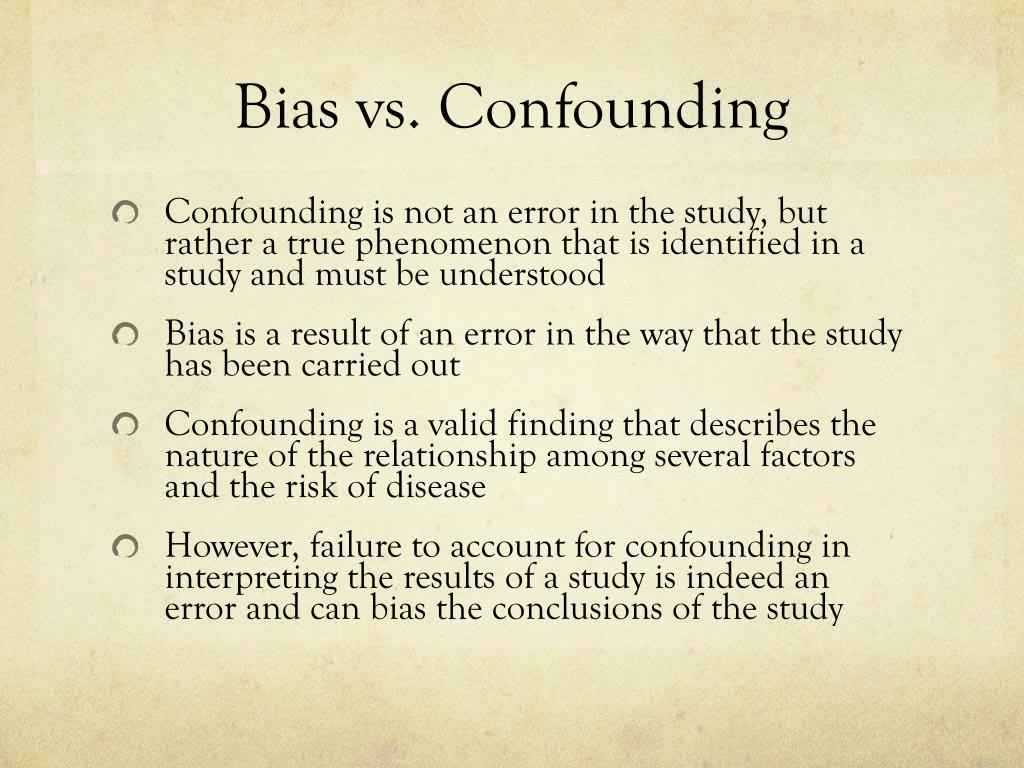 Bias vs. Confounding

Confounding is not an error in the study, but rather a true phenomenon that is identified in a study and must be understood

Bias is a result of an error in the way that the study has been carried out

Confounding is a valid finding that describes the nature of the relationship among several factors and the risk of disease

However, failure to account for confounding in interpreting the results of a study is indeed an error and can bias the conclusions of the study